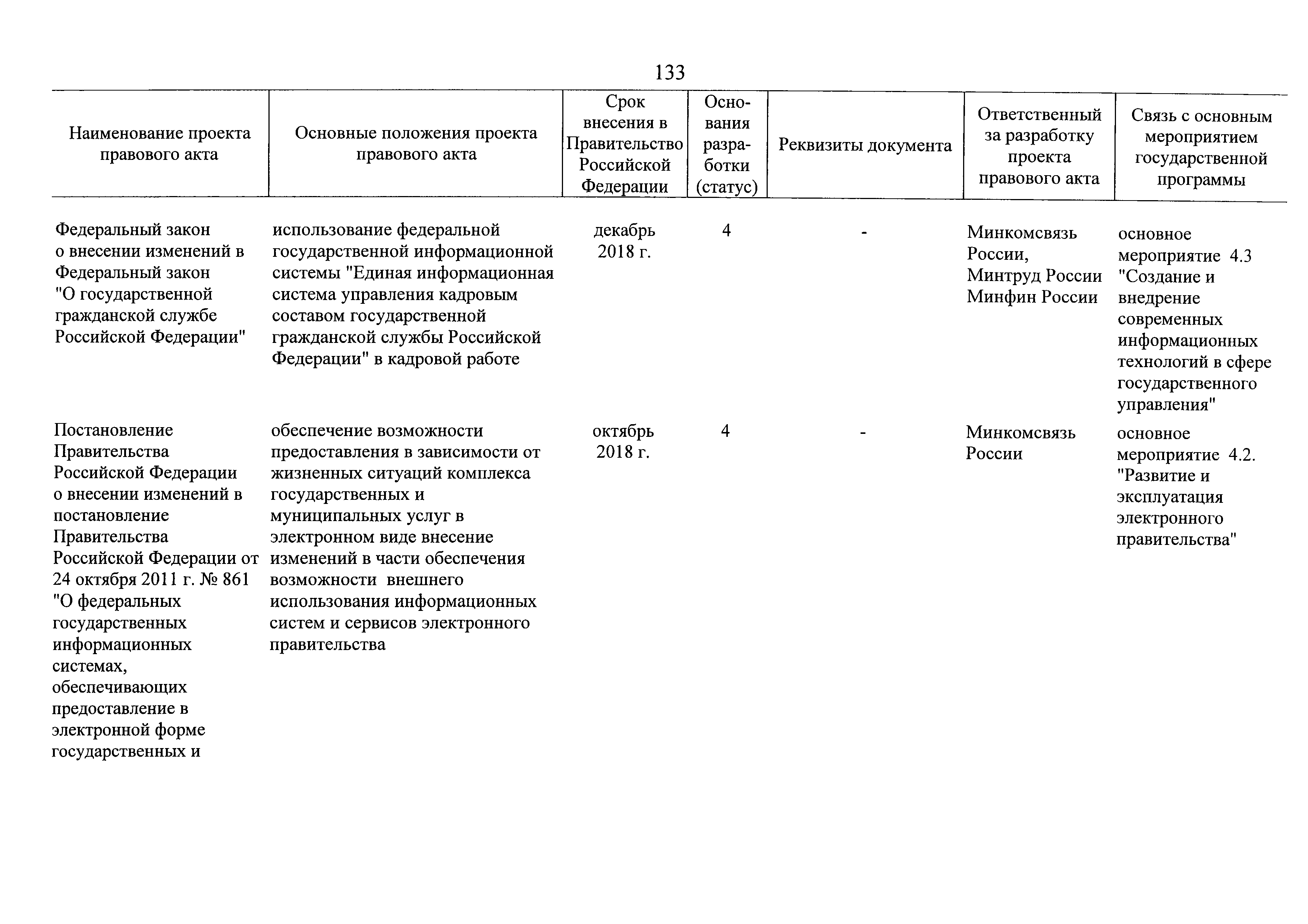 133

| Наименование проекта правового акта | Основные положения проекта правового акта | Срок внесения в Правительство Российской Федерации | Основания разработки (статус) | Реквизиты документа | Ответственный за разработку проекта правового акта | Связь с основным мероприятием государственной программы |
|---|---|---|---|---|---|---|
| Федеральный закон о внесении изменений в Федеральный закон "О государственной гражданской службе Российской Федерации" | использование федеральной государственной информационной системы "Единая информационная система управления кадровым составом государственной гражданской службы Российской Федерации" в кадровой работе | декабрь 2018 г. | 4 | - | Минкомсвязь России, Минтруд России Минфин России | основное мероприятие 4.3 "Создание и внедрение современных информационных технологий в сфере государственного управления" |
| Постановление Правительства Российской Федерации о внесении изменений в постановление Правительства Российской Федерации от 24 октября 2011 г. № 861 "О федеральных государственных информационных системах, обеспечивающих предоставление в электронной форме государственных и | обеспечение возможности предоставления в зависимости от жизненных ситуаций комплекса государственных и муниципальных услуг в электронном виде внесение изменений в части обеспечения возможности внешнего использования информационных систем и сервисов электронного правительства | октябрь 2018 г. | 4 | - | Минкомсвязь России | основное мероприятие 4.2. "Развитие и эксплуатация электронного правительства" |